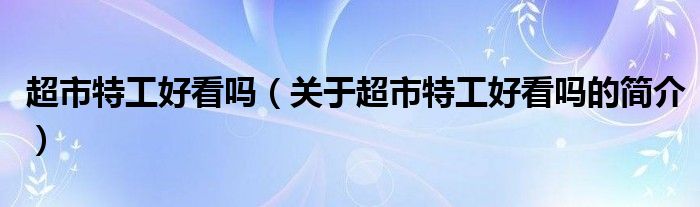 超市特工好看吗（关于超市特工好看吗的简介）